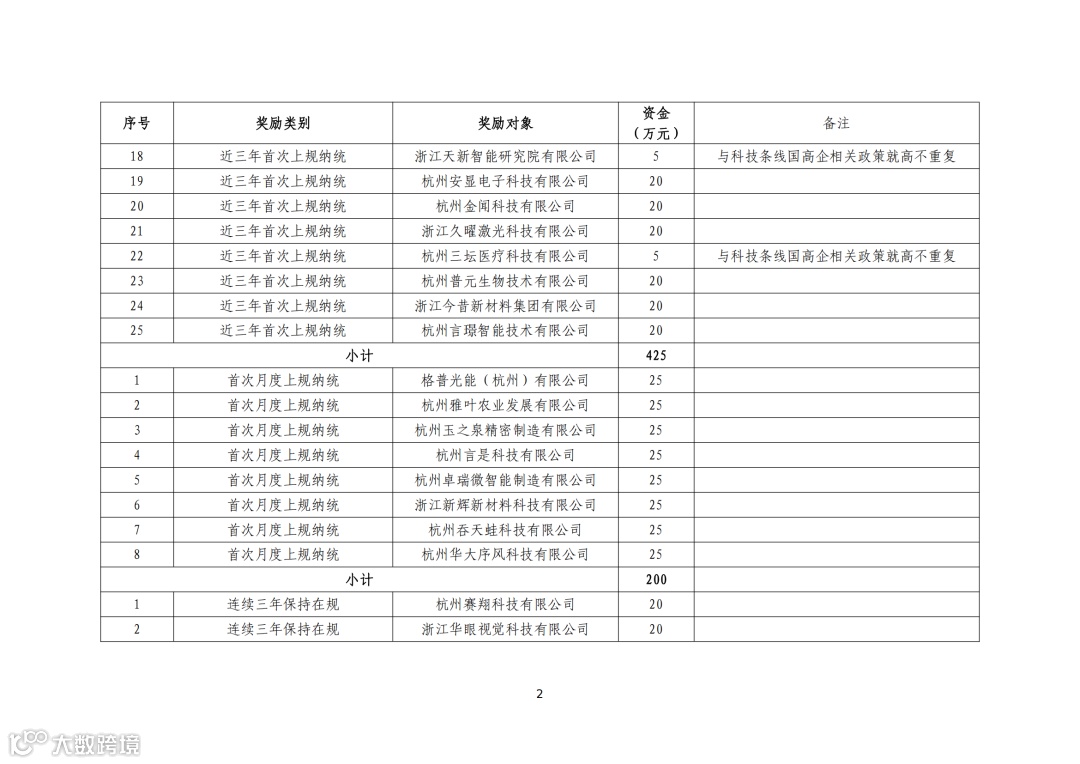 | 序号 | 奖励类别 | 奖励对象 | 资金（万元） | 备注 |
|---|---|---|---|---|
| 18 | 近三年首次上规纳统 | 浙江天新智能研究院有限公司 | 5 | 与科技条线国高企相关政策就高不重复 |
| 19 | 近三年首次上规纳统 | 杭州安显电子科技有限公司 | 20 | |
| 20 | 近三年首次上规纳统 | 杭州金闻科技有限公司 | 20 | |
| 21 | 近三年首次上规纳统 | 浙江久曜激光科技有限公司 | 20 | |
| 22 | 近三年首次上规纳统 | 杭州三坛医疗科技有限公司 | 5 | 与科技条线国高企相关政策就高不重复 |
| 23 | 近三年首次上规纳统 | 杭州普元生物技术有限公司 | 20 | |
| 24 | 近三年首次上规纳统 | 浙江今昔新材料集团有限公司 | 20 | |
| 25 | 近三年首次上规纳统 | 杭州言璟智能技术有限公司 | 20 | |
| 小计 | | | 425 | |
| 1 | 首次月度上规纳统 | 格普光能（杭州）有限公司 | 25 | |
| 2 | 首次月度上规纳统 | 杭州雅叶农业发展有限公司 | 25 | |
| 3 | 首次月度上规纳统 | 杭州玉之泉精密制造有限公司 | 25 | |
| 4 | 首次月度上规纳统 | 杭州言是科技有限公司 | 25 | |
| 5 | 首次月度上规纳统 | 杭州卓瑞微智能制造有限公司 | 25 | |
| 6 | 首次月度上规纳统 | 浙江新辉新材料科技有限公司 | 25 | |
| 7 | 首次月度上规纳统 | 杭州吞天蛙科技有限公司 | 25 | |
| 8 | 首次月度上规纳统 | 杭州华大序风科技有限公司 | 25 | |
| 小计 | | | 200 | |
| 1 | 连续三年保持在规 | 杭州赛翔科技有限公司 | 20 | |
| 2 | 连续三年保持在规 | 浙江华眼视觉科技有限公司 | 20 | |

2

大数跨境